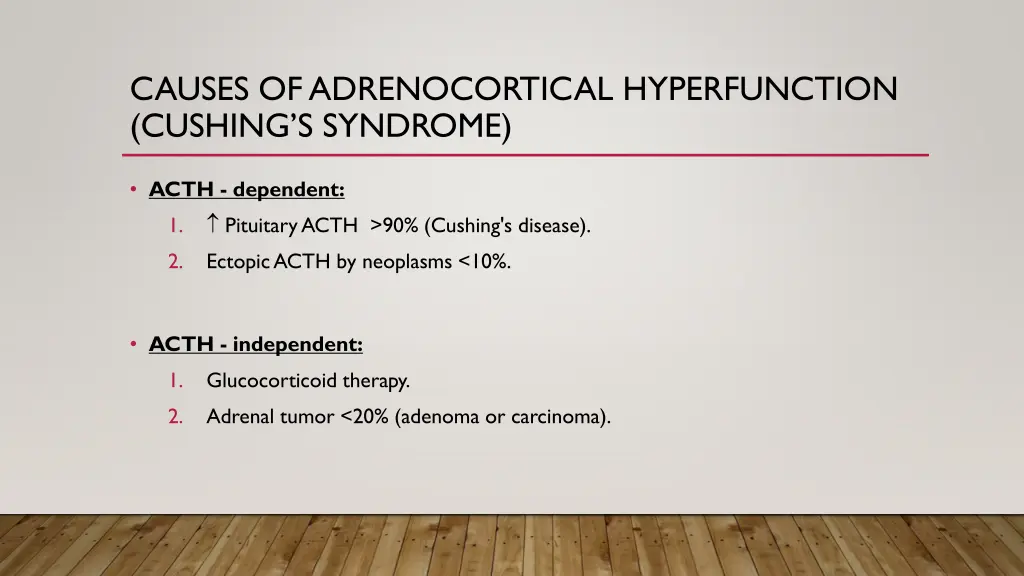 CAUSES OF ADRENOCORTICAL HYPERFUNCTION (CUSHING'S SYNDROME)

• ACTH - dependent:
1. ↑ Pituitary ACTH >90% (Cushing's disease).
2. Ectopic ACTH by neoplasms <10%.

• ACTH - independent:
1. Glucocorticoid therapy.
2. Adrenal tumor <20% (adenoma or carcinoma).